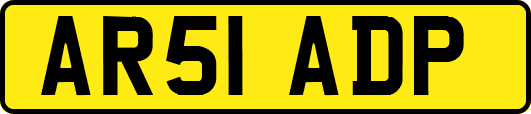 AR51 ADP